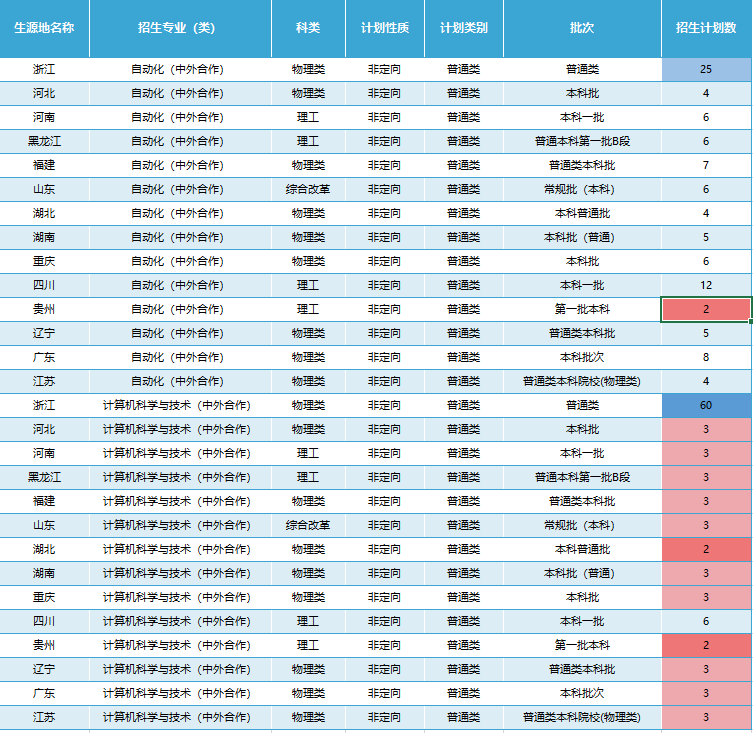 | 生源地名称 | 招生专业（类） | 科类 | 计划性质 | 计划类别 | 批次 | 招生计划数 |
|---|---|---|---|---|---|---|
| 浙江 | 自动化（中外合作） | 物理类 | 非定向 | 普通类 | 普通类 | 25 |
| 河北 | 自动化（中外合作） | 物理类 | 非定向 | 普通类 | 本科批 | 4 |
| 河南 | 自动化（中外合作） | 理工 | 非定向 | 普通类 | 本科一批 | 6 |
| 黑龙江 | 自动化（中外合作） | 理工 | 非定向 | 普通类 | 普通本科第一批B段 | 6 |
| 福建 | 自动化（中外合作） | 物理类 | 非定向 | 普通类 | 普通类本科批 | 7 |
| 山东 | 自动化（中外合作） | 综合改革 | 非定向 | 普通类 | 常规批（本科） | 6 |
| 湖北 | 自动化（中外合作） | 物理类 | 非定向 | 普通类 | 本科普通批 | 4 |
| 湖南 | 自动化（中外合作） | 物理类 | 非定向 | 普通类 | 本科批（普通） | 5 |
| 重庆 | 自动化（中外合作） | 物理类 | 非定向 | 普通类 | 本科批 | 6 |
| 四川 | 自动化（中外合作） | 理工 | 非定向 | 普通类 | 本科一批 | 12 |
| 贵州 | 自动化（中外合作） | 理工 | 非定向 | 普通类 | 第一批本科 | 2 |
| 辽宁 | 自动化（中外合作） | 物理类 | 非定向 | 普通类 | 普通类本科批 | 5 |
| 广东 | 自动化（中外合作） | 物理类 | 非定向 | 普通类 | 本科批次 | 8 |
| 江苏 | 自动化（中外合作） | 物理类 | 非定向 | 普通类 | 普通类本科院校(物理类) | 4 |
| 浙江 | 计算机科学与技术（中外合作） | 物理类 | 非定向 | 普通类 | 普通类 | 60 |
| 河北 | 计算机科学与技术（中外合作） | 物理类 | 非定向 | 普通类 | 本科批 | 3 |
| 河南 | 计算机科学与技术（中外合作） | 理工 | 非定向 | 普通类 | 本科一批 | 3 |
| 黑龙江 | 计算机科学与技术（中外合作） | 理工 | 非定向 | 普通类 | 普通本科第一批B段 | 3 |
| 福建 | 计算机科学与技术（中外合作） | 物理类 | 非定向 | 普通类 | 普通类本科批 | 3 |
| 山东 | 计算机科学与技术（中外合作） | 综合改革 | 非定向 | 普通类 | 常规批（本科） | 3 |
| 湖北 | 计算机科学与技术（中外合作） | 物理类 | 非定向 | 普通类 | 本科普通批 | 2 |
| 湖南 | 计算机科学与技术（中外合作） | 物理类 | 非定向 | 普通类 | 本科批（普通） | 3 |
| 重庆 | 计算机科学与技术（中外合作） | 物理类 | 非定向 | 普通类 | 本科批 | 3 |
| 四川 | 计算机科学与技术（中外合作） | 理工 | 非定向 | 普通类 | 本科一批 | 6 |
| 贵州 | 计算机科学与技术（中外合作） | 理工 | 非定向 | 普通类 | 第一批本科 | 2 |
| 辽宁 | 计算机科学与技术（中外合作） | 物理类 | 非定向 | 普通类 | 普通类本科批 | 3 |
| 广东 | 计算机科学与技术（中外合作） | 物理类 | 非定向 | 普通类 | 本科批次 | 3 |
| 江苏 | 计算机科学与技术（中外合作） | 物理类 | 非定向 | 普通类 | 普通类本科院校(物理类) | 3 |